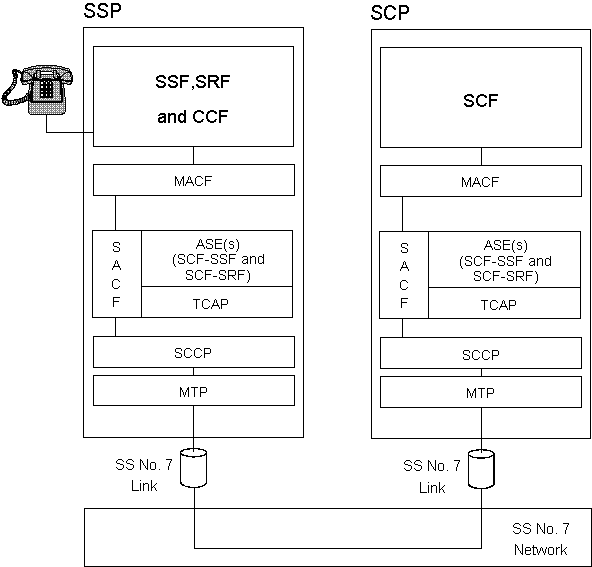 SSP

SSF,SRF
and CCF

MACF

S
A
C
F

ASE(s)
(SCF-SSF and
SCF-SRF)

TCAP

SCCP

MTP

SS No. 7
Link

SCP

SCF

MACF

S
A
C
F

ASE(s)
(SCF-SSF and
SCF-SRF)

TCAP

SCCP

MTP

SS No. 7
Link

SS No. 7
Network